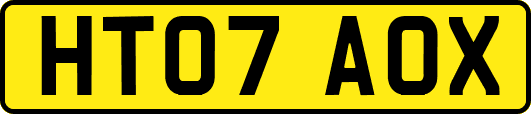 HT07 AOX